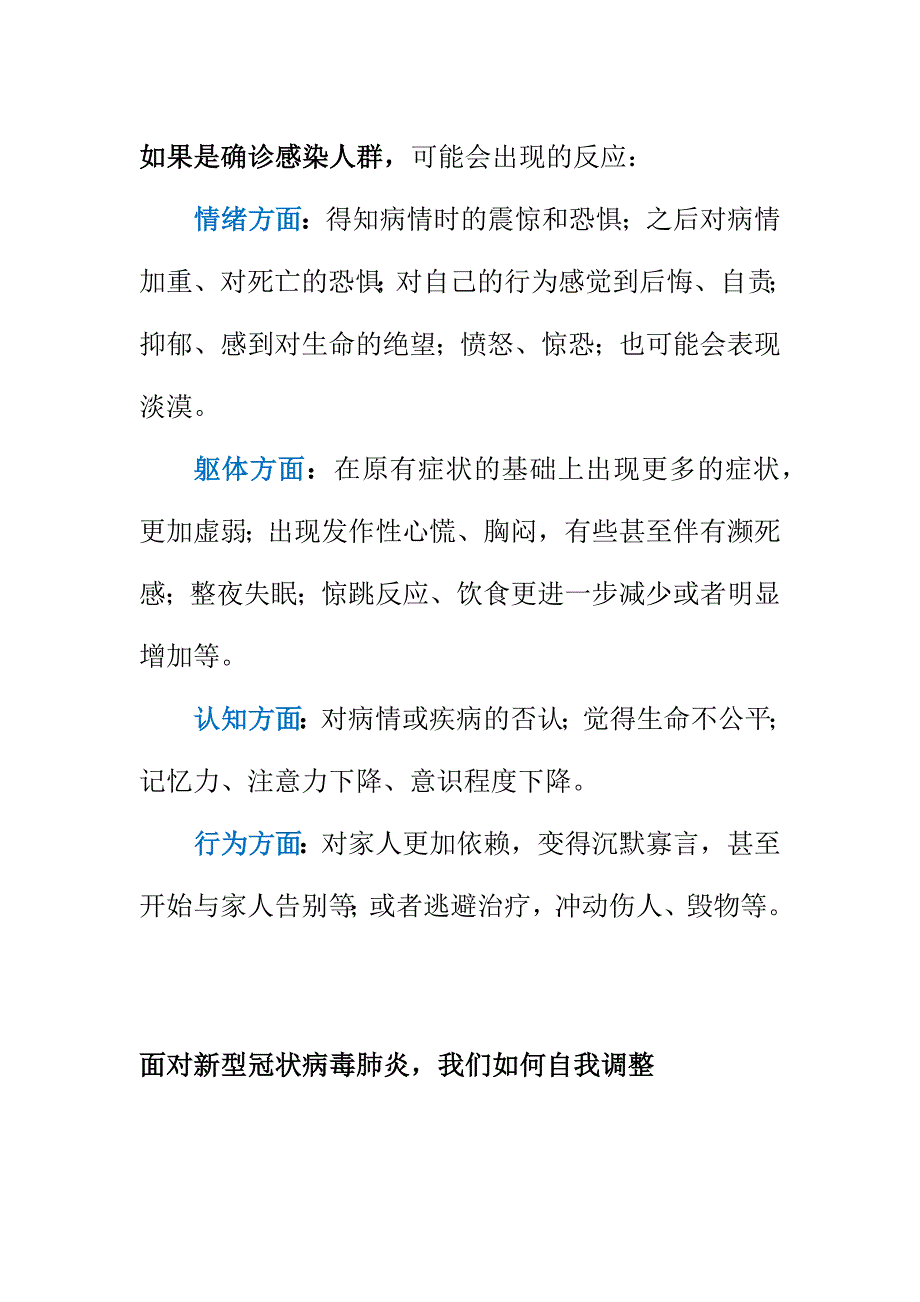 如果是确诊感染人群，可能会出现的反应：

情绪方面：得知病情时的震惊和恐惧；之后对病情加重、对死亡的恐惧；对自己的行为感觉到后悔、自责；抑郁、感到对生命的绝望；愤怒、惊恐；也可能会表现淡漠。

躯体方面：在原有症状的基础上出现更多的症状，更加虚弱；出现发作性心慌、胸闷，有些甚至伴有濒死感；整夜失眠；惊跳反应、饮食更进一步减少或者明显增加等。

认知方面：对病情或疾病的否认；觉得生命不公平；记忆力、注意力下降、意识程度下降。

行为方面：对家人更加依赖，变得沉默寡言，甚至开始与家人告别等；或者逃避治疗，冲动伤人、毁物等。

面对新型冠状病毒肺炎，我们如何自我调整